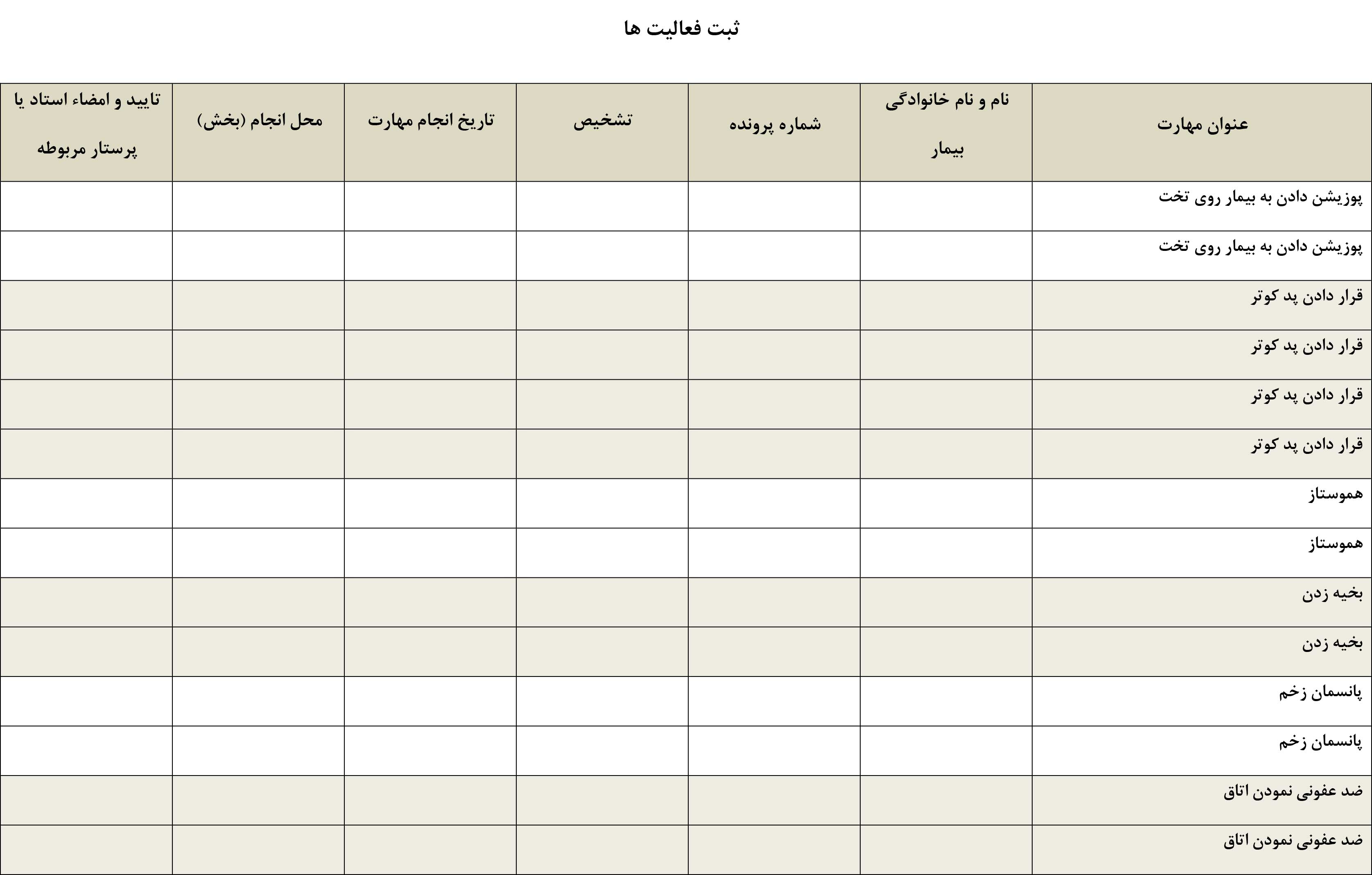 ثبت فعالیت ها

| عنوان مهارت | نام و نام خانوادگی بیمار | شماره پرونده | تشخیص | تاریخ انجام مهارت | محل انجام (بخش) | تایید و امضاء استاد یا پرستار مربوطه |
|---|---|---|---|---|---|---|
| پوزیشن دادن به بیمار روی تخت | | | | | | |
| پوزیشن دادن به بیمار روی تخت | | | | | | |
| قرار دادن پد کوتر | | | | | | |
| قرار دادن پد کوتر | | | | | | |
| قرار دادن پد کوتر | | | | | | |
| قرار دادن پد کوتر | | | | | | |
| هموستاز | | | | | | |
| هموستاز | | | | | | |
| بخیه زدن | | | | | | |
| بخیه زدن | | | | | | |
| پانسمان زخم | | | | | | |
| پانسمان زخم | | | | | | |
| ضد عفونی نمودن اتاق | | | | | | |
| ضد عفونی نمودن اتاق | | | | | | |